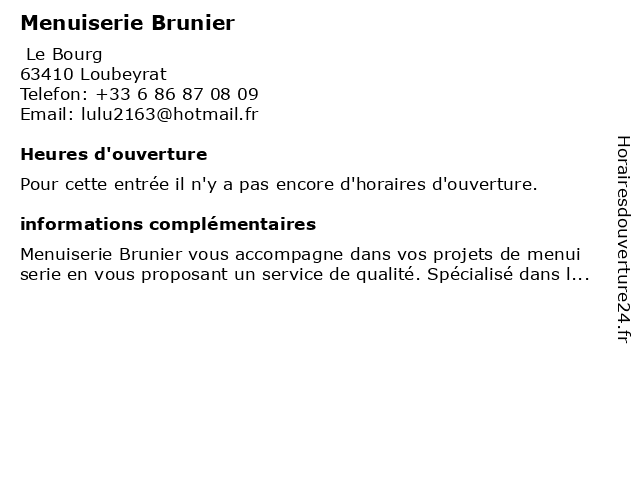 Menuiserie Brunier

Le Bourg
63410 Loubeyrat
Telefon: +33 6 86 87 08 09
Email: lulu2163@hotmail.fr

Heures d'ouverture

Pour cette entrée il n'y a pas encore d'horaires d'ouverture.

informations complémentaires

Menuiserie Brunier vous accompagne dans vos projets de menui serie en vous proposant un service de qualité. Spécialisé dans l...

Horairesdouverture24.fr